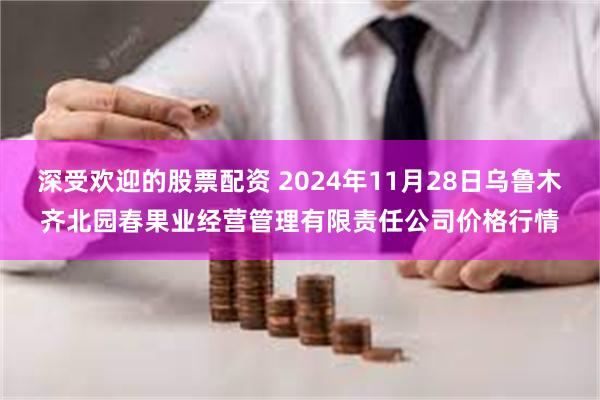 深受欢迎的股票配资 2024年11月28日乌鲁木齐北园春果业经营管理有限责任公司价格行情